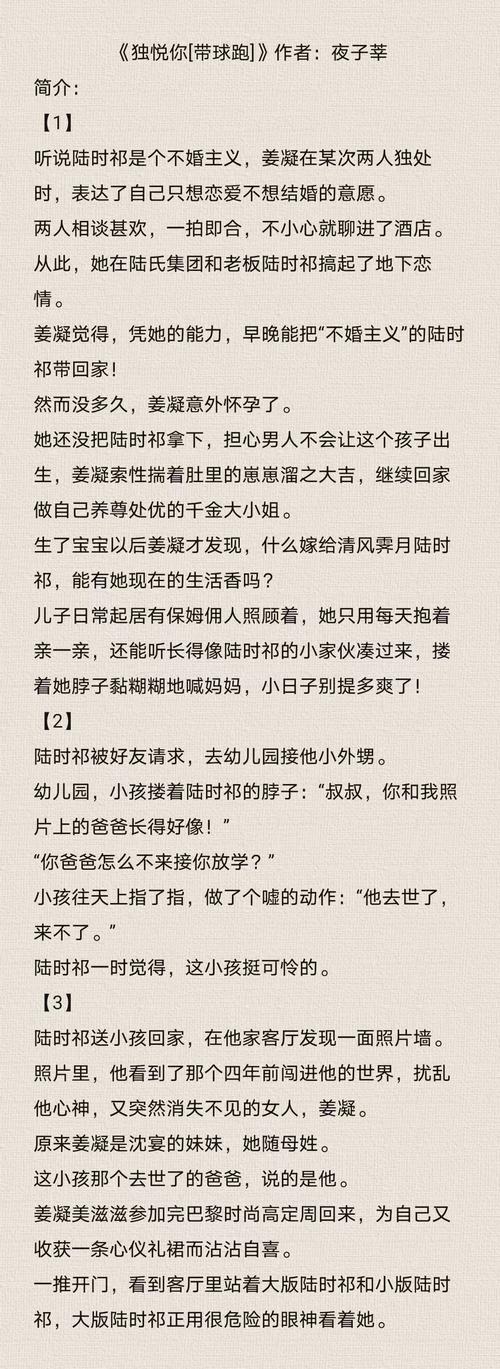 《独悦你[带球跑]》作者：夜子莘

简介：

【1】

听说陆时祁是个不婚主义，姜凝在某次两人独处时，表达了自己只想恋爱不想结婚的意愿。

两人相谈甚欢，一拍即合，不小心就聊进了酒店。

从此，她在陆氏集团和老板陆时祁搞起了地下恋情。

姜凝觉得，凭她的能力，早晚能把“不婚主义”的陆时祁带回家！

然而没多久，姜凝意外怀孕了。

她还没把陆时祁拿下，担心男人不会让这个孩子出生，姜凝索性揣着肚里的崽崽溜之大吉，继续回家做自己养尊处优的千金大小姐。

生了宝宝以后姜凝才发现，什么嫁给清风霁月陆时祁，能有她现在的生活香吗？

儿子日常起居有保姆佣人照顾着，她只用每天抱着亲一亲，还能听长得像陆时祁的小家伙凑过来，搂着她脖子黏糊糊地喊妈妈，小日子别提多爽了！

【2】

陆时祁被好友请求，去幼儿园接他小外甥。

幼儿园，小孩搂着陆时祁的脖子：“叔叔，你和我照片上的爸爸长得好像！”

“你爸爸怎么不来接你放学？”

小孩往天上指了指，做了个嘘的动作：“他去世了，来不了。”

陆时祁一时觉得，这小孩挺可怜的。

【3】

陆时祁送小孩回家，在他家客厅发现一面照片墙。

照片里，他看到了那个四年前闯进他的世界，扰乱他心神，又突然消失不见的女人，姜凝。

原来姜凝是沈宴的妹妹，她随母姓。

这小孩那个去世了的爸爸，说的是他。

姜凝美滋滋参加完巴黎时尚高定周回来，为自己又收获一条心仪礼裙而沾沾自喜。

一推开门，看到客厅里站着大版陆时祁和小版陆时祁，大版陆时祁正用很危险的眼神看着她。